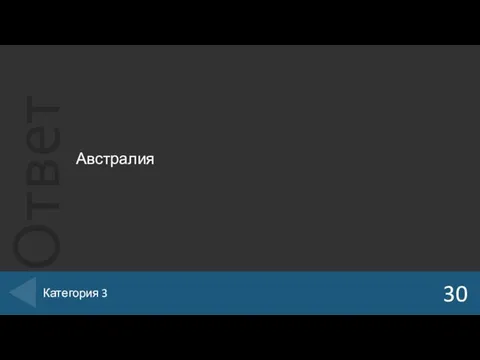 Ответ

Австралия

Категория 3

30